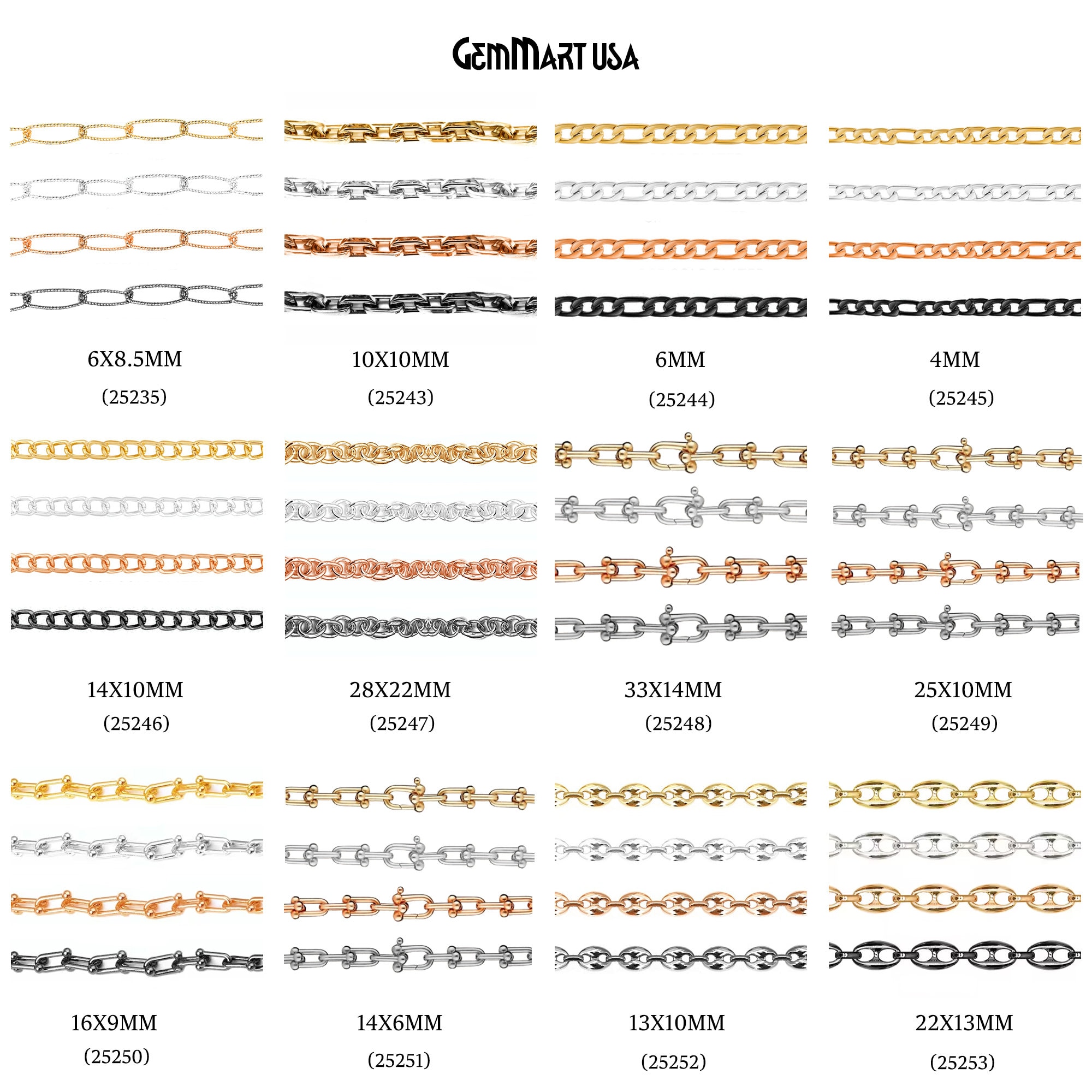 GemMart USA

6X8.5MM
(25235)

10X10MM
(25243)

6MM
(25244)

4MM
(25245)

14X10MM
(25246)

28X22MM
(25247)

33X14MM
(25248)

25X10MM
(25249)

16X9MM
(25250)

14X6MM
(25251)

13X10MM
(25252)

22X13MM
(25253)